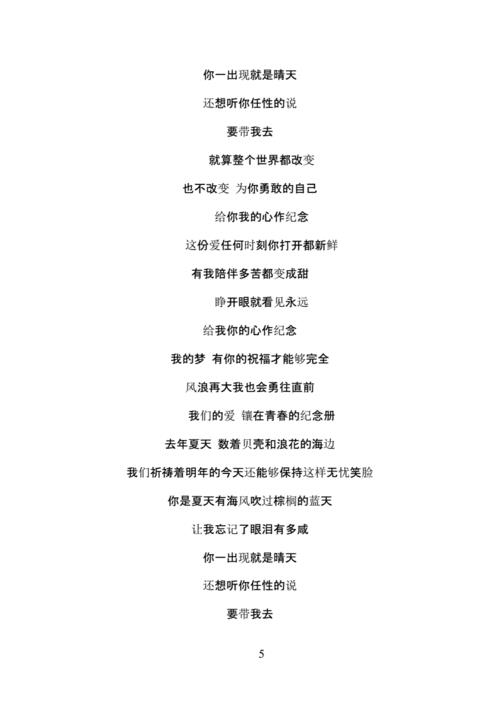 你一出现就是晴天

还想听你任性的说

要带我去

就算整个世界都改变

也不改变 为你勇敢的自己

给你我的心作纪念

这份爱任何时刻你打开都新鲜

有我陪伴多苦都变成甜

睁开眼就看见永远

给我你的心作纪念

我的梦 有你的祝福才能够完全

风浪再大我也会勇往直前

我们的爱 镶在青春的纪念册

去年夏天 数着贝壳和浪花的海边

我们祈祷着明年的今天还能够保持这样无忧笑脸

你是夏天有海风吹过棕榈的蓝天

让我忘记了眼泪有多咸

你一出现就是晴天

还想听你任性的说

要带我去

5